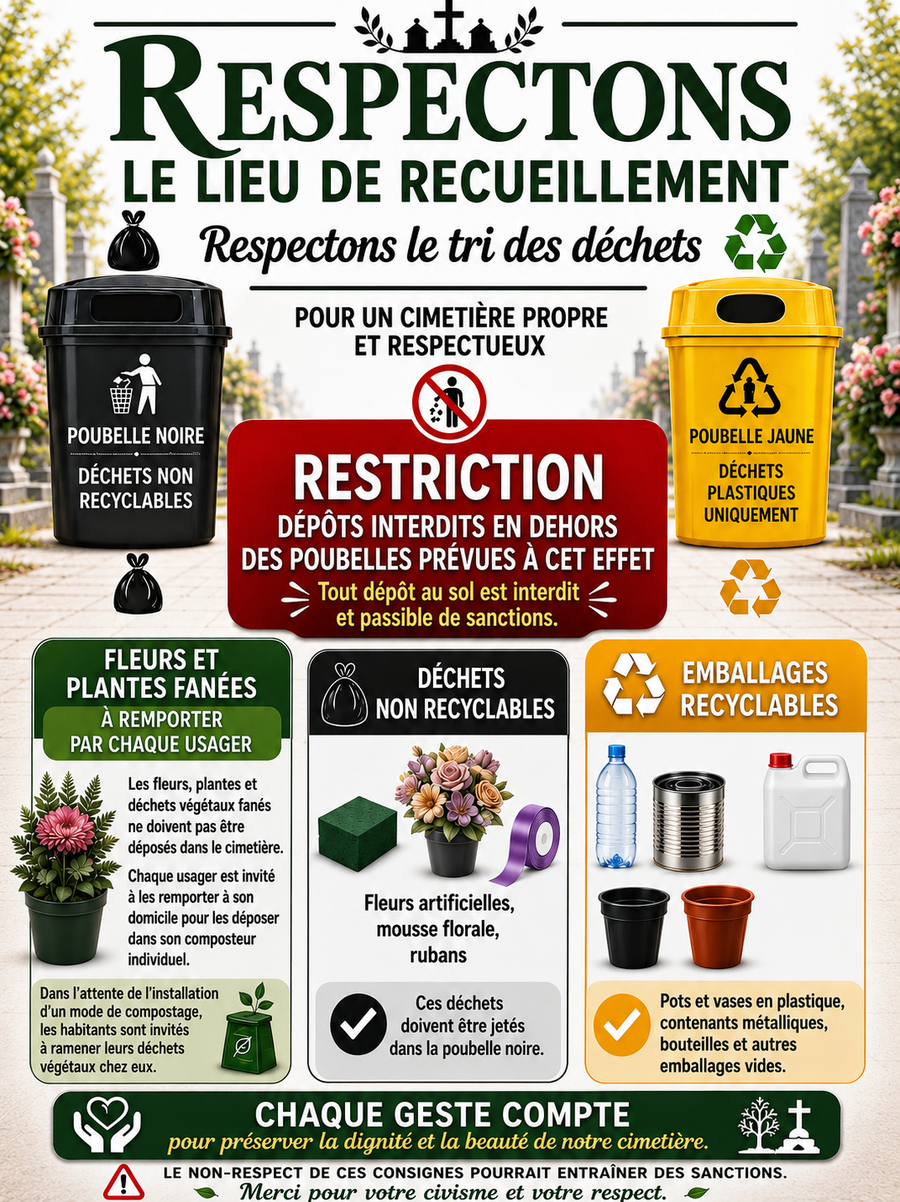 RESPECTONS
LE LIEU DE RECUEILLEMENT
Respectons le tri des déchets

POUR UN CIMETIÈRE PROPRE ET RESPECTUEUX

POUBELLE NOIRE
DÉCHETS NON RECYCLABLES

POUBELLE JAUNE
DÉCHETS PLASTIQUES UNIQUEMENT

RESTRICTION
DÉPÔTS INTERDITS EN DEHORS DES POUBELLES PRÉVUES À CET EFFET
Tout dépôt au sol est interdit et passible de sanctions.

FLEURS ET PLANTES FANÉES
À REMPORTER PAR CHAQUE USAGER

Les fleurs, plantes et déchets végétaux fanés ne doivent pas être déposés dans le cimetière.

Chaque usager est invité à les remporter à son domicile pour les déposer dans son composteur individuel.

Dans l'attente de l'installation d'un mode de compostage, les habitants sont invités à ramener leurs déchets végétaux chez eux.

DÉCHETS NON RECYCLABLES

Fleurs artificielles, mousse florale, rubans

Ces déchets doivent être jetés dans la poubelle noire.

EMBALLAGES RECYCLABLES

Pots et vases en plastique, contenants métalliques, bouteilles et autres emballages vides.

CHAQUE GESTE COMPTE
pour préserver la dignité et la beauté de notre cimetière.

LE NON-RESPECT DE CES CONSIGNES POURRAIT ENTRAÎNER DES SANCTIONS.
Merci pour votre civisme et votre respect.